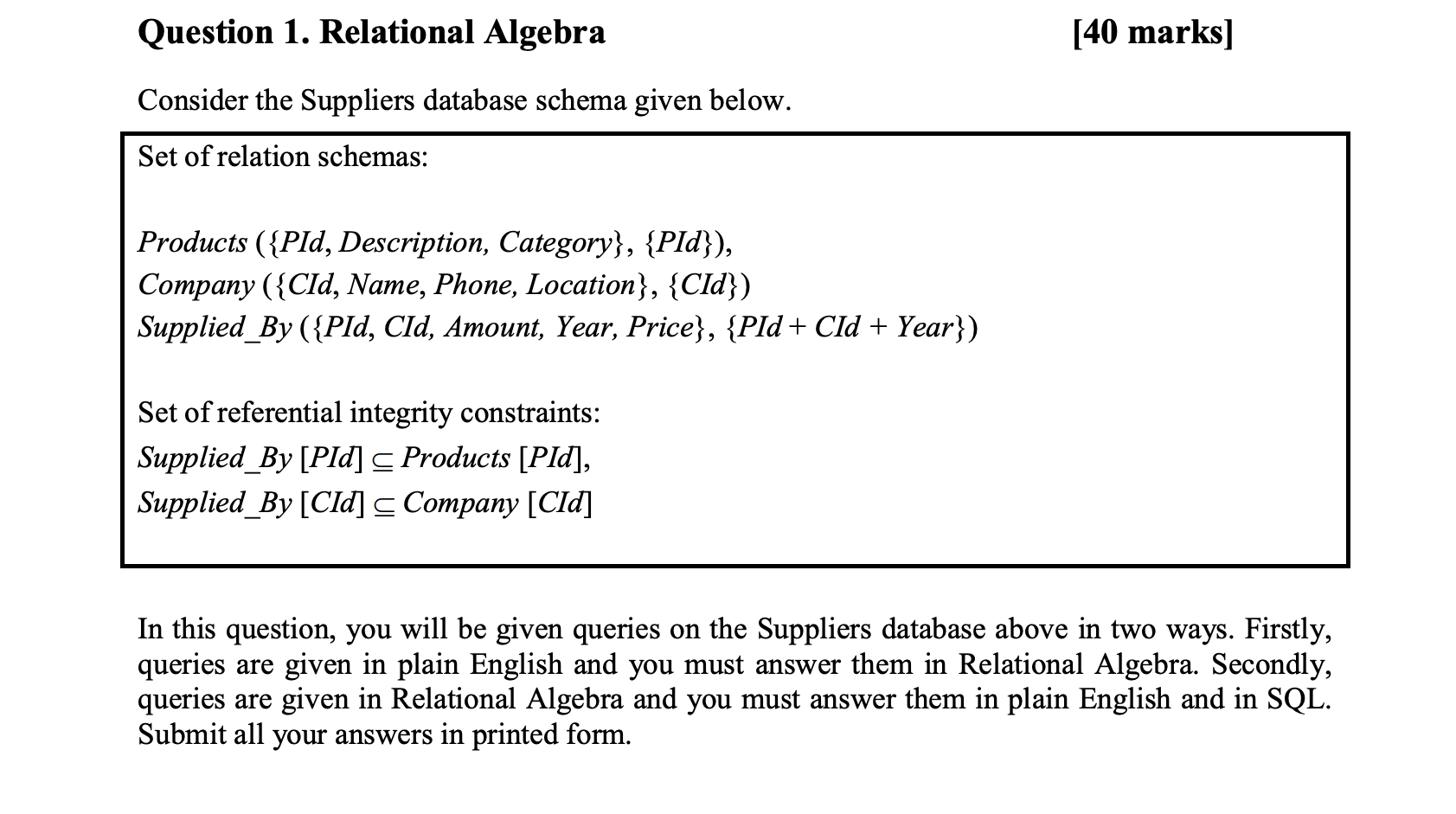 Question 1. Relational Algebra [40 marks]

Consider the Suppliers database schema given below.

Set of relation schemas:

Products ({PId, Description, Category}, {PId}),
Company ({CId, Name, Phone, Location}, {CId})
Supplied_By ({PId, CId, Amount, Year, Price}, {PId + CId + Year})

Set of referential integrity constraints:
Supplied_By [PId] $\subseteq$ Products [PId],
Supplied_By [CId] $\subseteq$ Company [CId]

In this question, you will be given queries on the Suppliers database above in two ways. Firstly, queries are given in plain English and you must answer them in Relational Algebra. Secondly, queries are given in Relational Algebra and you must answer them in plain English and in SQL. Submit all your answers in printed form.